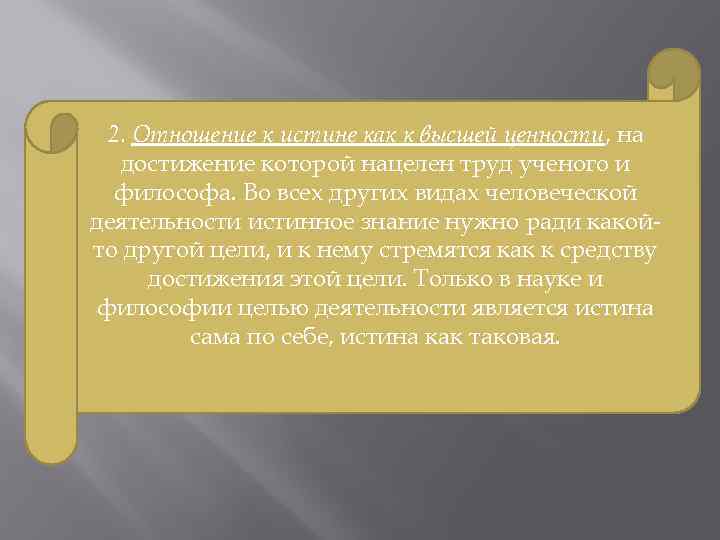 2. Отношение к истине как к высшей ценности, на достижение которой нацелен труд ученого и философа. Во всех других видах человеческой деятельности истинное знание нужно ради какой-то другой цели, и к нему стремятся как к средству достижения этой цели. Только в науке и философии целью деятельности является истина сама по себе, истина как таковая.